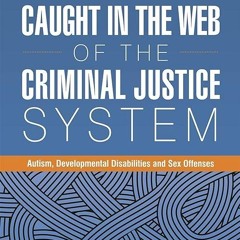 CAUGHT IN THE WEB
OF THE
CRIMINAL JUSTICE
SYSTEM

Autism, Developmental Disabilities and Sex Offenses